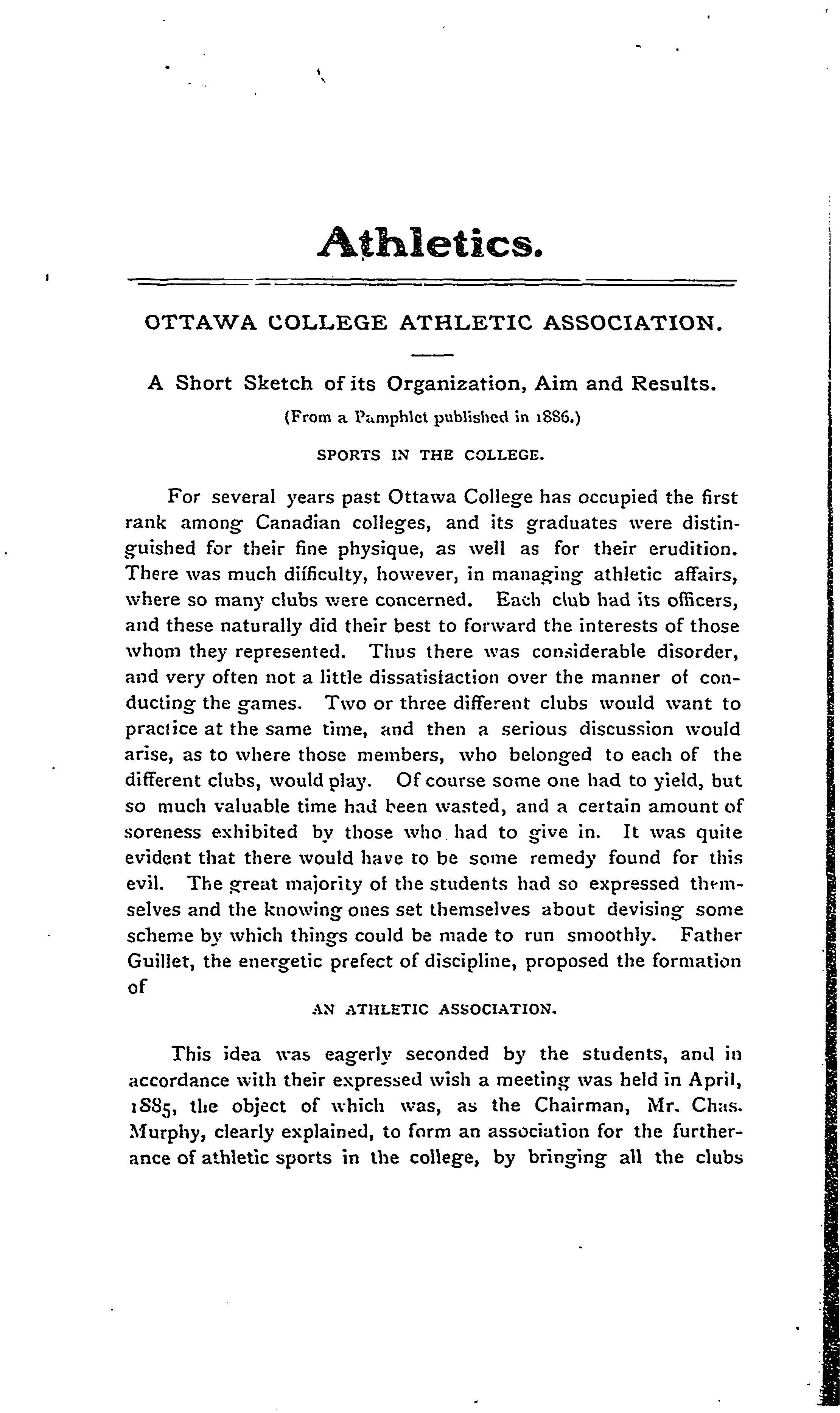 Athletics.

OTTAWA COLLEGE ATHLETIC ASSOCIATION.

A Short Sketch of its Organization, Aim and Results.

(From a Pamphlet published in 1886.)

SPORTS IN THE COLLEGE.

For several years past Ottawa College has occupied the first rank among Canadian colleges, and its graduates were distinguished for their fine physique, as well as for their erudition. There was much difficulty, however, in managing athletic affairs, where so many clubs were concerned. Each club had its officers, and these naturally did their best to forward the interests of those whom they represented. Thus there was considerable disorder, and very often not a little dissatisfaction over the manner of conducting the games. Two or three different clubs would want to practice at the same time, and then a serious discussion would arise, as to where those members, who belonged to each of the different clubs, would play. Of course some one had to yield, but so much valuable time had been wasted, and a certain amount of soreness exhibited by those who had to give in. It was quite evident that there would have to be some remedy found for this evil. The great majority of the students had so expressed themselves and the knowing ones set themselves about devising some scheme by which things could be made to run smoothly. Father Guillet, the energetic prefect of discipline, proposed the formation of

AN ATHLETIC ASSOCIATION.

This idea was eagerly seconded by the students, and in accordance with their expressed wish a meeting was held in April, 1885, the object of which was, as the Chairman, Mr. Chas. Murphy, clearly explained, to form an association for the furtherance of athletic sports in the college, by bringing all the clubs